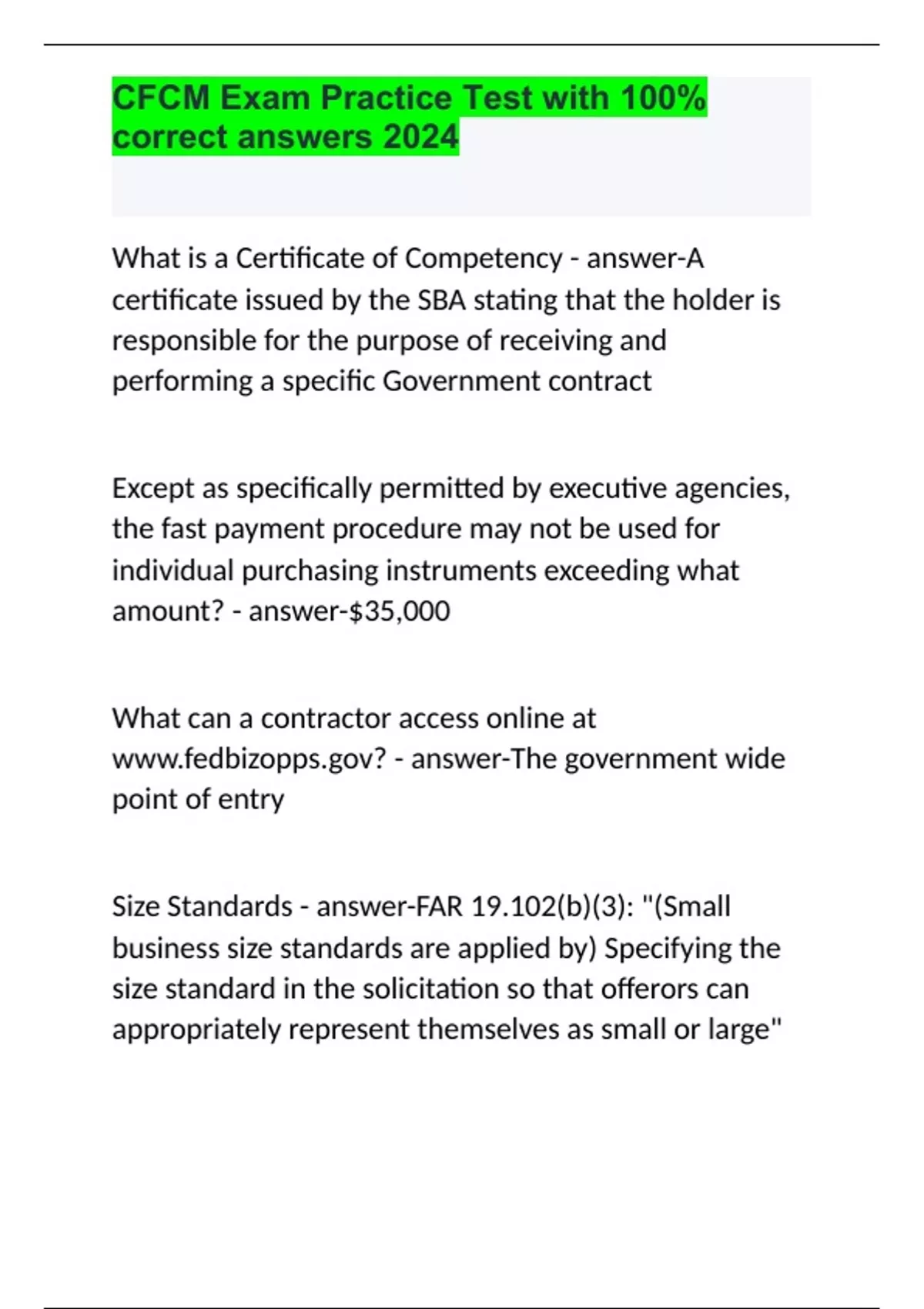 CFCM Exam Practice Test with 100% correct answers 2024

What is a Certificate of Competency - answer-A certificate issued by the SBA stating that the holder is responsible for the purpose of receiving and performing a specific Government contract

Except as specifically permitted by executive agencies, the fast payment procedure may not be used for individual purchasing instruments exceeding what amount? - answer-$35,000

What can a contractor access online at www.fedbizopps.gov? - answer-The government wide point of entry

Size Standards - answer-FAR 19.102(b)(3): "(Small business size standards are applied by) Specifying the size standard in the solicitation so that offerors can appropriately represent themselves as small or large"